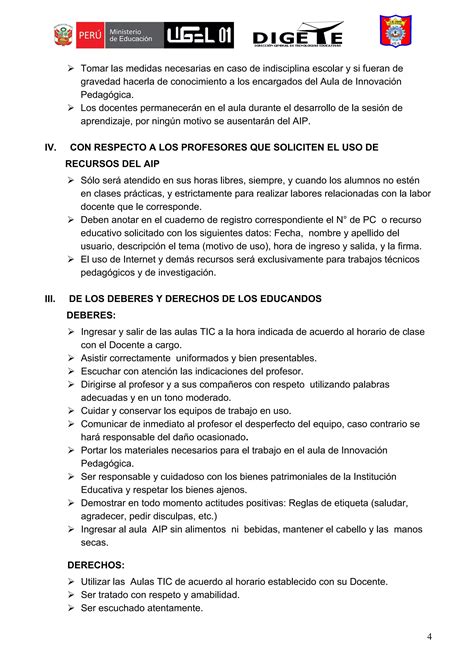 PERÚ Ministerio de Educación UGEL 01 DIGETE DIRECCIÓN GENERAL DE TECNOLOGÍAS EDUCATIVAS

➢ Tomar las medidas necesarias en caso de indisciplina escolar y si fueran de gravedad hacerla de conocimiento a los encargados del Aula de Innovación Pedagógica.
➢ Los docentes permanecerán en el aula durante el desarrollo de la sesión de aprendizaje, por ningún motivo se ausentarán del AIP.

IV. CON RESPECTO A LOS PROFESORES QUE SOLICITEN EL USO DE RECURSOS DEL AIP
➢ Sólo será atendido en sus horas libres, siempre, y cuando los alumnos no estén en clases prácticas, y estrictamente para realizar labores relacionadas con la labor docente que le corresponde.
➢ Deben anotar en el cuaderno de registro correspondiente el N° de PC o recurso educativo solicitado con los siguientes datos: Fecha, nombre y apellido del usuario, descripción el tema (motivo de uso), hora de ingreso y salida, y la firma.
➢ El uso de Internet y demás recursos será exclusivamente para trabajos técnicos pedagógicos y de investigación.

III. DE LOS DEBERES Y DERECHOS DE LOS EDUCANDOS
DEBERES:
➢ Ingresar y salir de las aulas TIC a la hora indicada de acuerdo al horario de clase con el Docente a cargo.
➢ Asistir correctamente uniformados y bien presentables.
➢ Escuchar con atención las indicaciones del profesor.
➢ Dirigirse al profesor y a sus compañeros con respeto utilizando palabras adecuadas y en un tono moderado.
➢ Cuidar y conservar los equipos de trabajo en uso.
➢ Comunicar de inmediato al profesor el desperfecto del equipo, caso contrario se hará responsable del daño ocasionado.
➢ Portar los materiales necesarios para el trabajo en el aula de Innovación Pedagógica.
➢ Ser responsable y cuidadoso con los bienes patrimoniales de la Institución Educativa y respetar los bienes ajenos.
➢ Demostrar en todo momento actitudes positivas: Reglas de etiqueta (saludar, agradecer, pedir disculpas, etc.)
➢ Ingresar al aula AIP sin alimentos ni bebidas, mantener el cabello y las manos secas.

DERECHOS:
➢ Utilizar las Aulas TIC de acuerdo al horario establecido con su Docente.
➢ Ser tratado con respeto y amabilidad.
➢ Ser escuchado atentamente.

4